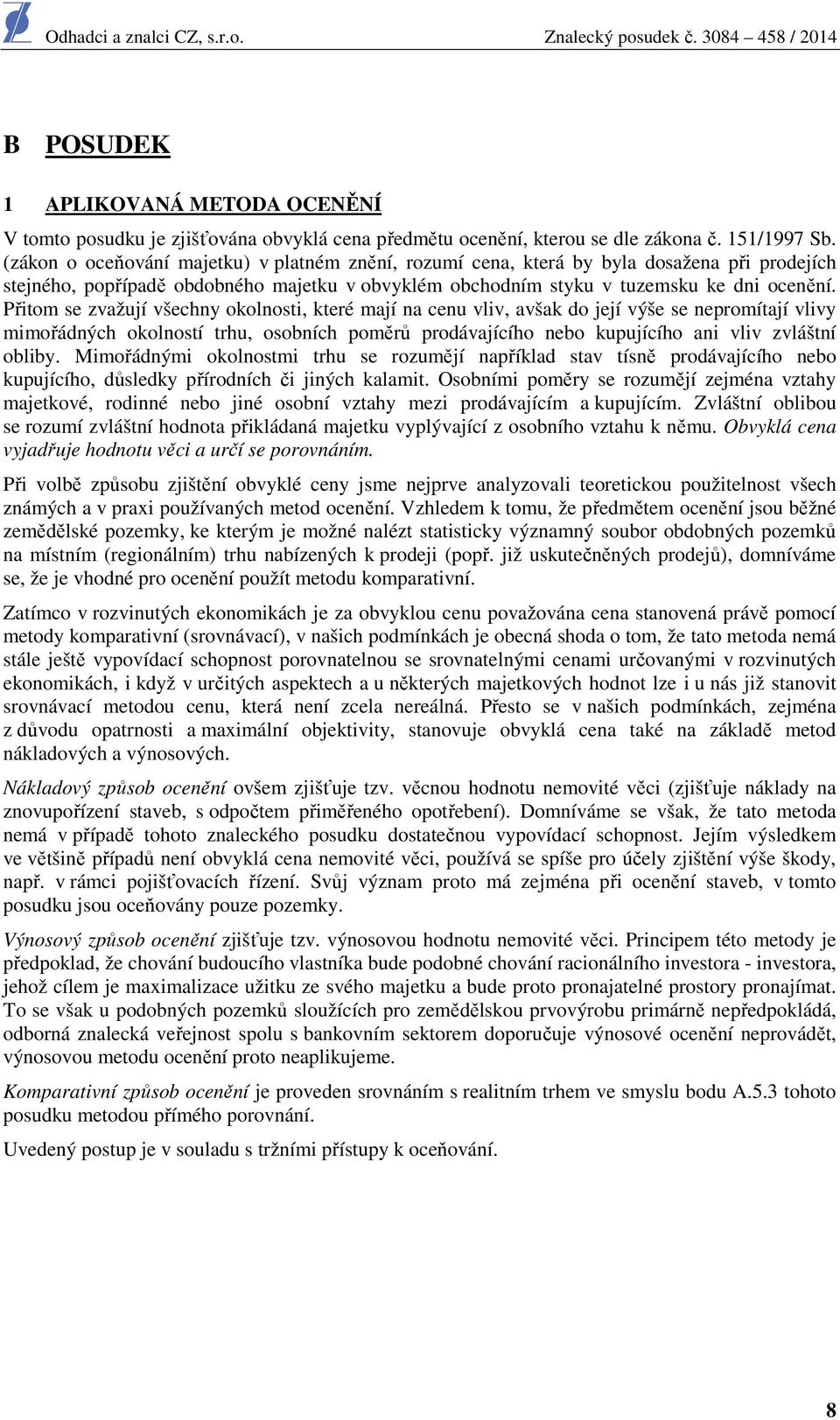 Odhadci a znalci CZ, s.r.o.

Znalecký posudek č. 3084 – 458 / 2014

B POSUDEK

1 APLIKOVANÁ METODA OCENĚNÍ

V tomto posudku je zjišťována obvyklá cena předmětu ocenění, kterou se dle zákona č. 151/1997 Sb. (zákon o oceňování majetku) v platném znění, rozumí cena, která by byla dosažena při prodejích stejného, popřípadě obdobného majetku v obvyklém obchodním styku v tuzemsku ke dni ocenění. Přitom se zvažují všechny okolnosti, které mají na cenu vliv, avšak do její výše se nepromítají vlivy mimořádných okolností trhu, osobních poměrů prodávajícího nebo kupujícího ani vliv zvláštní obliby. Mimořádnými okolnostmi trhu se rozumějí například stav tísně prodávajícího nebo kupujícího, důsledky přírodních či jiných kalamit. Osobními poměry se rozumějí zejména vztahy majetkové, rodinné nebo jiné osobní vztahy mezi prodávajícím a kupujícím. Zvláštní oblibou se rozumí zvláštní hodnota přikládaná majetku vyplývající z osobního vztahu k němu. Obvyklá cena vyjadřuje hodnotu věci a určí se porovnáním.

Při volbě způsobu zjištění obvyklé ceny jsme nejprve analyzovali teoretickou použitelnost všech známých a v praxi používaných metod ocenění. Vzhledem k tomu, že předmětem ocenění jsou běžné zemědělské pozemky, ke kterým je možné nalézt statisticky významný soubor obdobných pozemků na místním (regionálním) trhu nabízených k prodeji (popř. již uskutečněných prodejů), domníváme se, že je vhodné pro ocenění použít metodu komparativní.

Zatímco v rozvinutých ekonomikách je za obvyklou cenu považována cena stanovená právě pomocí metody komparativní (srovnávací), v našich podmínkách je obecná shoda o tom, že tato metoda nemá stále ještě vypovídací schopnost porovnatelnou se srovnatelnými cenami určovanými v rozvinutých ekonomikách, i když v určitých aspektech a u některých majetkových hodnot lze i u nás již stanovit srovnávací metodou cenu, která není zcela nereálná. Přesto se v našich podmínkách, zejména z důvodu opatrnosti a maximální objektivity, stanovuje obvyklá cena také na základě metod nákladových a výnosových.

Nákladový způsob ocenění ovšem zjišťuje tzv. věcnou hodnotu nemovité věci (zjišťuje náklady na znovupořízení staveb, s odpočtem přiměřeného opotřebení). Domníváme se však, že tato metoda nemá v případě tohoto znaleckého posudku dostatečnou vypovídací schopnost. Jejím výsledkem ve většině případů není obvyklá cena nemovité věci, používá se spíše pro účely zjištění výše škody, např. v rámci pojišťovacích řízení. Svůj význam proto má zejména při ocenění staveb, v tomto posudku jsou oceňovány pouze pozemky.

Výnosový způsob ocenění zjišťuje tzv. výnosovou hodnotu nemovité věci. Principem této metody je předpoklad, že chování budoucího vlastníka bude podobné chování racionálního investora - investora, jehož cílem je maximalizace užitku ze svého majetku a bude proto pronajatelné prostory pronajímat. To se však u podobných pozemků sloužících pro zemědělskou prvovýrobu primárně nepředpokládá, odborná znalecká veřejnost spolu s bankovním sektorem doporučuje výnosové ocenění neprovádět, výnosovou metodu ocenění proto neaplikujeme.

Komparativní způsob ocenění je proveden srovnáním s realitním trhem ve smyslu bodu A.5.3 tohoto posudku metodou přímého porovnání.

Uvedený postup je v souladu s tržními přístupy k oceňování.

8